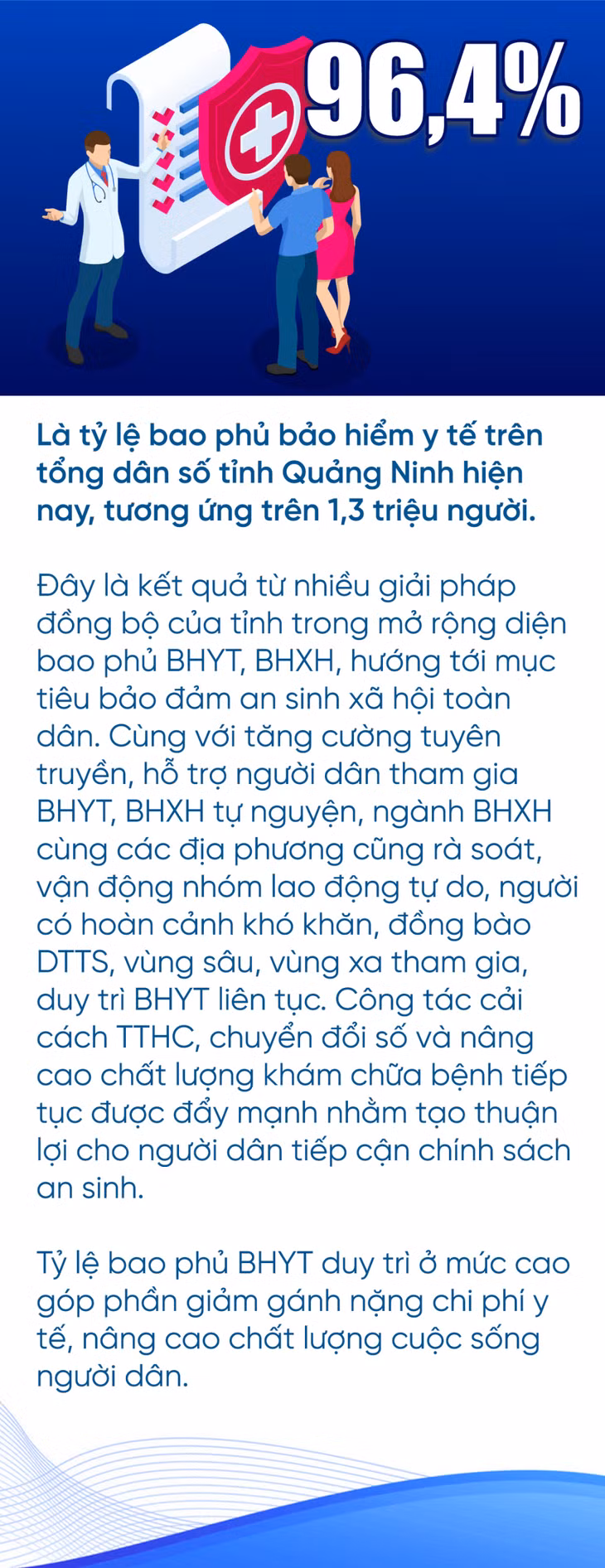 96,4%

Là tỷ lệ bao phủ bảo hiểm y tế trên tổng dân số tỉnh Quảng Ninh hiện nay, tương ứng trên 1,3 triệu người.

Đây là kết quả từ nhiều giải pháp đồng bộ của tỉnh trong mở rộng diện bao phủ BHYT, BHXH, hướng tới mục tiêu bảo đảm an sinh xã hội toàn dân. Cùng với tăng cường tuyên truyền, hỗ trợ người dân tham gia BHYT, BHXH tự nguyện, ngành BHXH cùng các địa phương cũng rà soát, vận động nhóm lao động tự do, người có hoàn cảnh khó khăn, đồng bào DTTS, vùng sâu, vùng xa tham gia, duy trì BHYT liên tục. Công tác cải cách TTHC, chuyển đổi số và nâng cao chất lượng khám chữa bệnh tiếp tục được đẩy mạnh nhằm tạo thuận lợi cho người dân tiếp cận chính sách an sinh.

Tỷ lệ bao phủ BHYT duy trì ở mức cao góp phần giảm gánh nặng chi phí y tế, nâng cao chất lượng cuộc sống người dân.